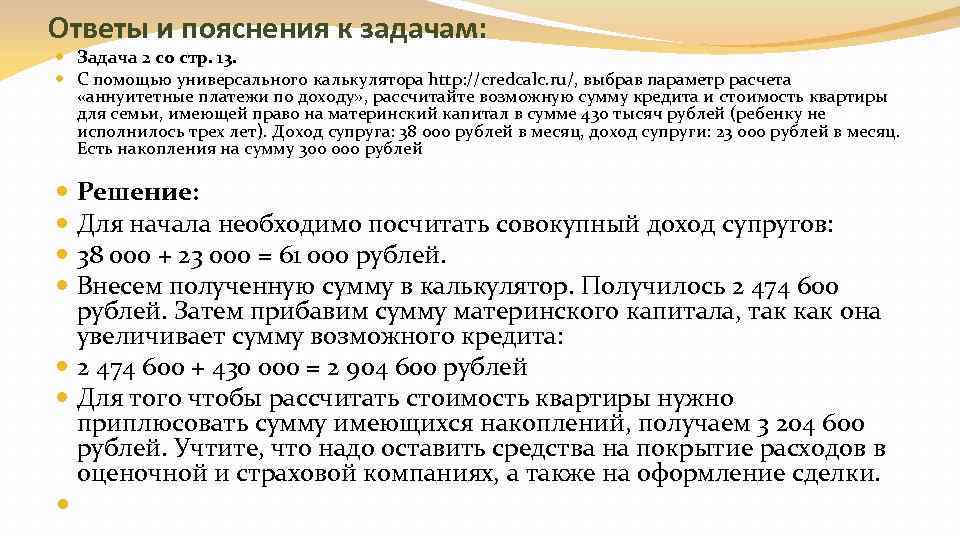 Ответы и пояснения к задачам:

Задача 2 со стр. 13.

С помощью универсального калькулятора http://credcalc.ru/, выбрав параметр расчета «аннуитетные платежи по доходу», рассчитайте возможную сумму кредита и стоимость квартиры для семьи, имеющей право на материнский капитал в сумме 430 тысяч рублей (ребенку не исполнилось трех лет). Доход супруга: 38 000 рублей в месяц, доход супруги: 23 000 рублей в месяц. Есть накопления на сумму 300 000 рублей

Решение:

Для начала необходимо посчитать совокупный доход супругов:

38 000 + 23 000 = 61 000 рублей.

Внесем полученную сумму в калькулятор. Получилось 2 474 600 рублей. Затем прибавим сумму материнского капитала, так как она увеличивает сумму возможного кредита:

2 474 600 + 430 000 = 2 904 600 рублей

Для того чтобы рассчитать стоимость квартиры нужно приплюсовать сумму имеющихся накоплений, получаем 3 204 600 рублей. Учтите, что надо оставить средства на покрытие расходов в оценочной и страховой компаниях, а также на оформление сделки.